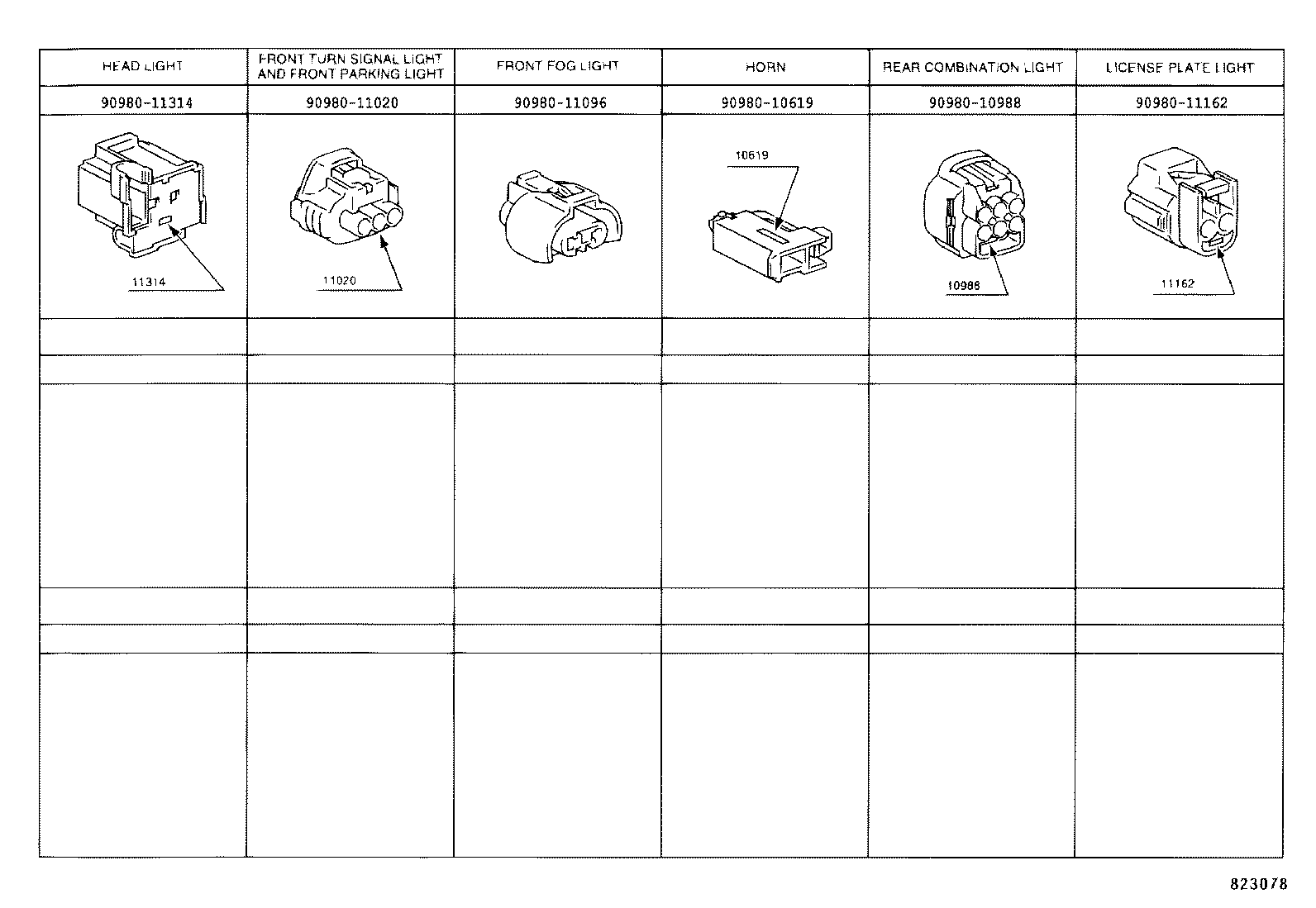 | HEAD LIGHT | FRONT TURN SIGNAL LIGHT AND FRONT PARKING LIGHT | FRONT FOG LIGHT | HORN | REAR COMBINATION LIGHT | LICENSE PLATE LIGHT |
|---|---|---|---|---|---|
| 90980-11314 | 90980-11020 | 90980-11096 | 90980-10619 | 90980-10988 | 90980-11162 |
| 11314 | 11020 | | 10619 | 10988 | 11162 |
| | | | | | |
| | | | | | |
| | | | | | |
| | | | | | |
| | | | | | |
| | | | | | |

823078